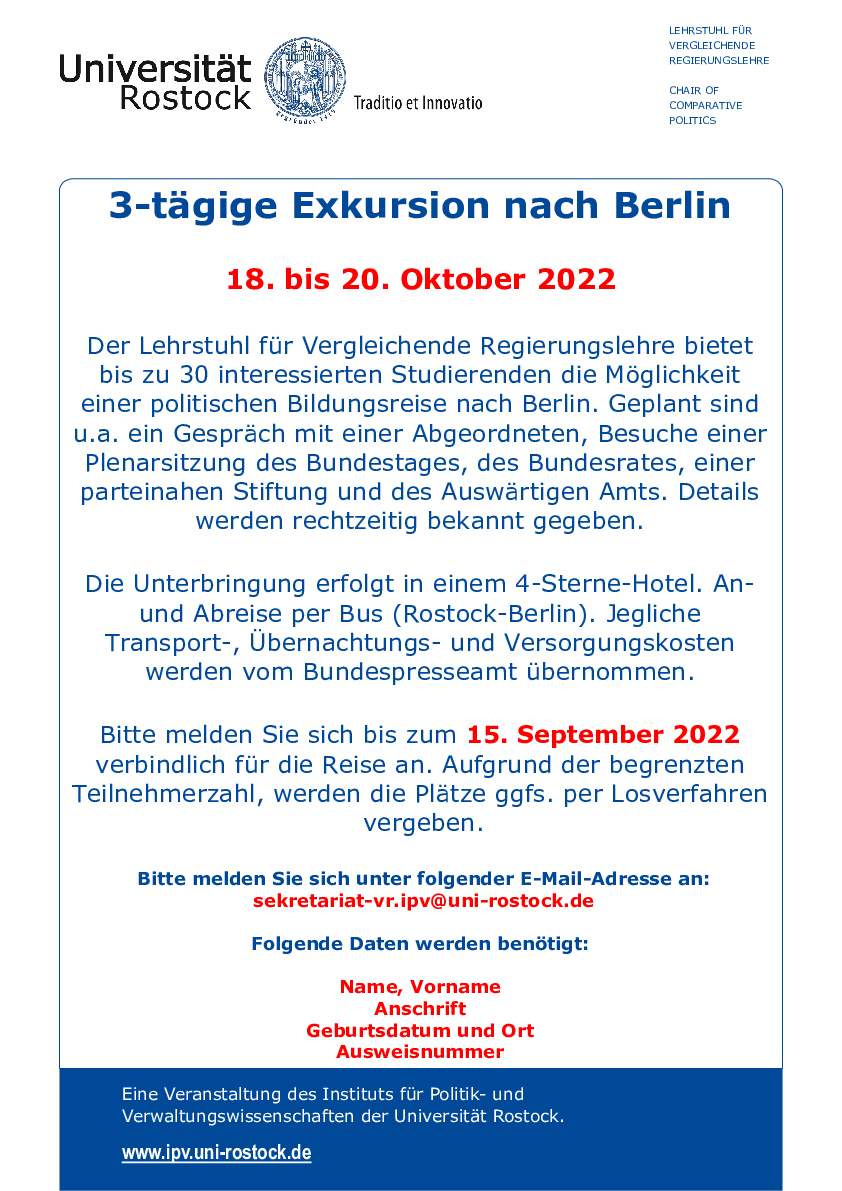 Universität Rostock

Traditio et Innovatio

LEHRSTUHL FÜR VERGLEICHENDE REGIERUNGSLEHRE

CHAIR OF COMPARATIVE POLITICS

3-tägige Exkursion nach Berlin

18. bis 20. Oktober 2022

Der Lehrstuhl für Vergleichende Regierungslehre bietet bis zu 30 interessierten Studierenden die Möglichkeit einer politischen Bildungsreise nach Berlin. Geplant sind u.a. ein Gespräch mit einer Abgeordneten, Besuche einer Plenarsitzung des Bundestages, des Bundesrates, einer parteinahen Stiftung und des Auswärtigen Amts. Details werden rechtzeitig bekannt gegeben.

Die Unterbringung erfolgt in einem 4-Sterne-Hotel. An- und Abreise per Bus (Rostock-Berlin). Jegliche Transport-, Übernachtungs- und Versorgungskosten werden vom Bundespresseamt übernommen.

Bitte melden Sie sich bis zum 15. September 2022 verbindlich für die Reise an. Aufgrund der begrenzten Teilnehmerzahl, werden die Plätze ggfs. per Losverfahren vergeben.

Bitte melden Sie sich unter folgender E-Mail-Adresse an:
sekretariat-vr.ipv@uni-rostock.de

Folgende Daten werden benötigt:

Name, Vorname
Anschrift
Geburtsdatum und Ort
Ausweisnummer

Eine Veranstaltung des Instituts für Politik- und Verwaltungswissenschaften der Universität Rostock.

www.ipv.uni-rostock.de